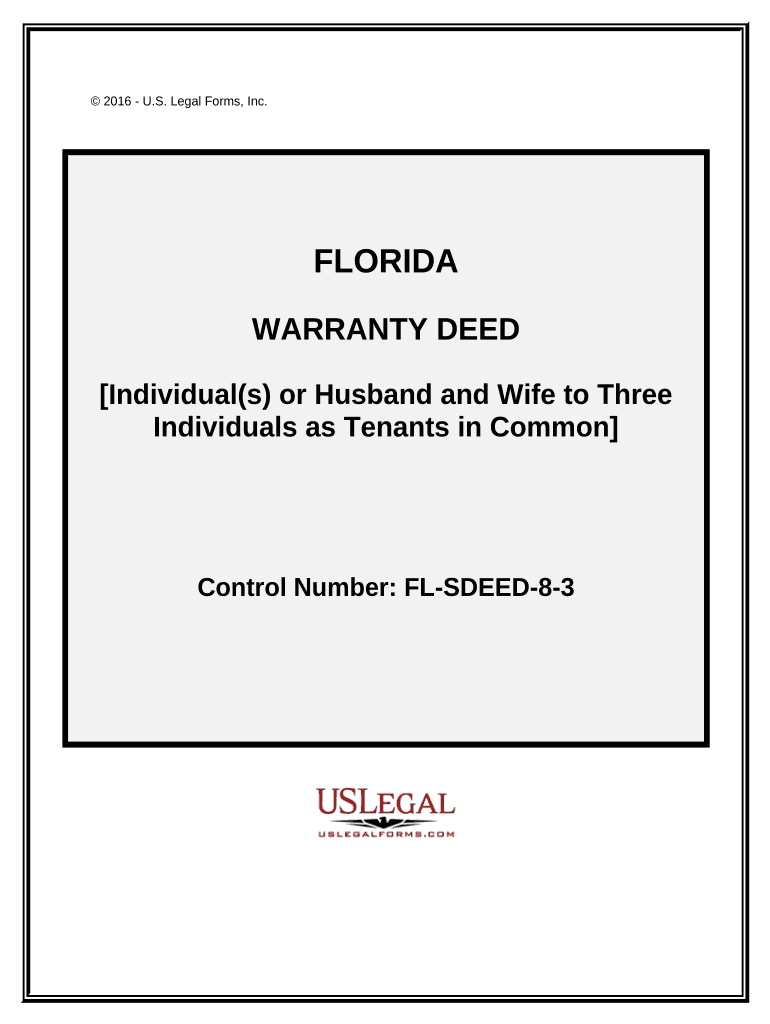 © 2016 - U.S. Legal Forms, Inc.

FLORIDA

WARRANTY DEED

[Individual(s) or Husband and Wife to Three Individuals as Tenants in Common]

Control Number: FL-SDEED-8-3

USLEGAL

USLEGALFORMS.COM